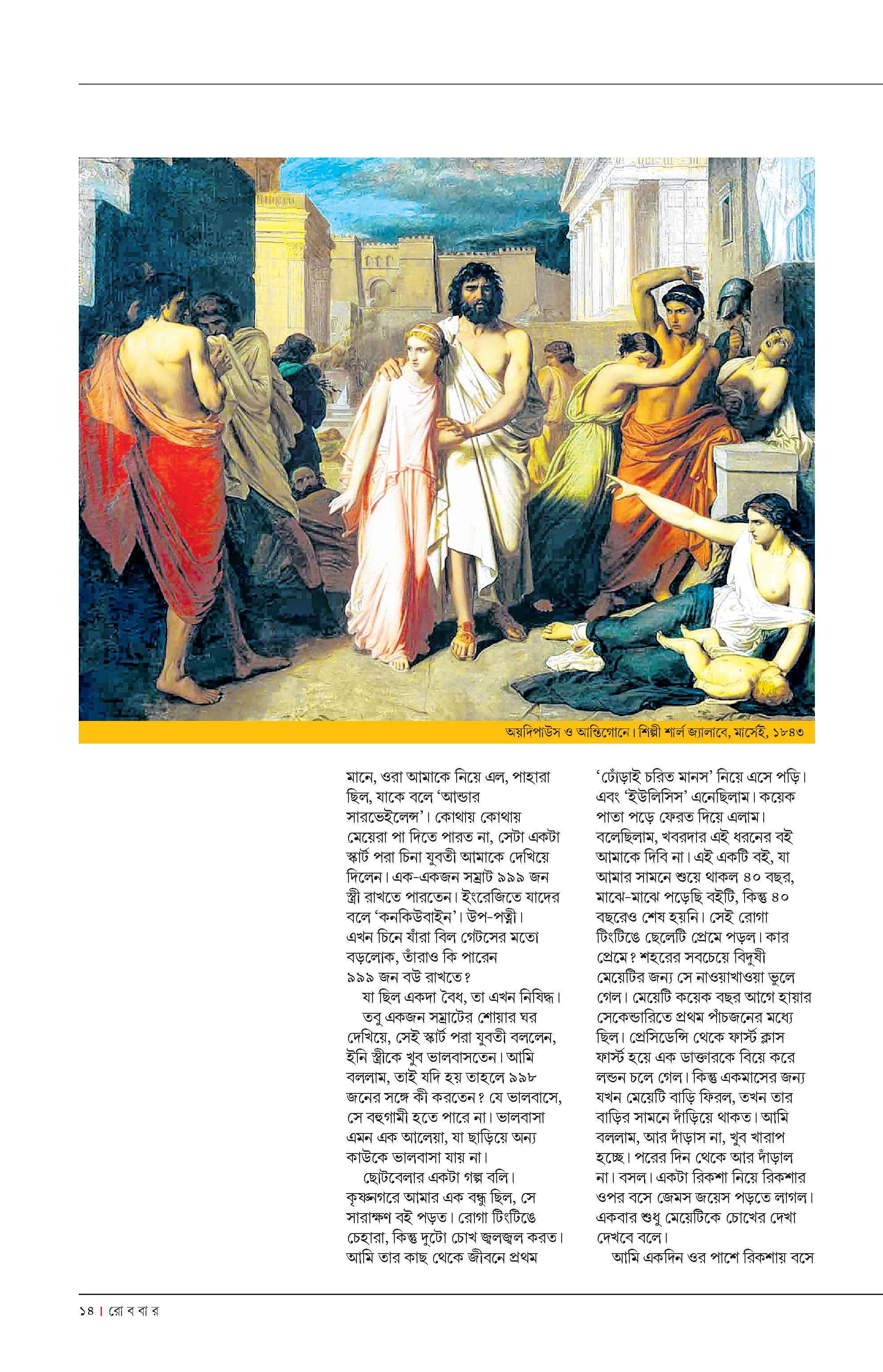 অয়দিপাউস ও আন্তিগোনে। শিল্পী শার্ল জ্যালাবে, মার্সেই, ১৮৪৩

মানে, ওরা আমাকে নিয়ে এল, পাহারা ছিল, যাকে বলে 'আন্ডার সারভেইলেন্স'। কোথায় কোথায় মেয়েরা পা দিতে পারত না, সেটা একটা স্কার্ট পরা চিনা যুবতী আমাকে দেখিয়ে দিলেন। এক-একজন সম্রাট ৯৯৯ জন স্ত্রী রাখতে পারতেন। ইংরেজিতে যাদের বলে 'কনকিউবাইন'। উপ-পত্নী। এখন চিনে যাঁরা বিল গেটসের মতো বড়লোক, তাঁরাও কি পারেন ৯৯৯ জন বউ রাখতে?

যা ছিল একদা বৈধ, তা এখন নিষিদ্ধ।

তবু একজন সম্রাটের শোয়ার ঘর দেখিয়ে, সেই স্কার্ট পরা যুবতী বললেন, ইনি স্ত্রীকে খুব ভালবাসতেন। আমি বললাম, তাই যদি হয় তাহলে ৯৯৮ জনের সঙ্গে কী করতেন? যে ভালবাসে, সে বহুগামী হতে পারে না। ভালবাসা এমন এক আলেয়া, যা ছাড়িয়ে অন্য কাউকে ভালবাসা যায় না।

ছোটবেলার একটা গল্প বলি। কৃষ্ণনগরে আমার এক বন্ধু ছিল, সে সারাক্ষণ বই পড়ত। রোগা টিংটিঙে চেহারা, কিন্তু দুটো চোখ জ্বলজ্বল করত। আমি তার কাছ থেকে জীবনে প্রথম 'ঢোঁড়াই চরিত মানস' নিয়ে এসে পড়ি। এবং 'ইউলিসিস' এনেছিলাম। কয়েক পাতা পড়ে ফেরত দিয়ে এলাম। বলেছিলাম, খবরদার এই ধরনের বই আমাকে দিবি না। এই একটি বই, যা আমার সামনে শুয়ে থাকল ৪০ বছর, মাঝে-মাঝে পড়েছি বইটি, কিন্তু ৪০ বছরেও শেষ হয়নি। সেই রোগা টিংটিঙে ছেলেটি প্রেমে পড়ল। কার প্রেমে? শহরের সবচেয়ে বিদুষী মেয়েটির জন্য সে নাওয়াখাওয়া ভুলে গেল। মেয়েটি কয়েক বছর আগে হায়ার সেকেন্ডারিতে প্রথম পাঁচজনের মধ্যে ছিল। প্রেসিডেন্সি থেকে ফার্স্ট ক্লাস ফার্স্ট হয়ে এক ডাক্তারকে বিয়ে করে লন্ডন চলে গেল। কিন্তু একমাসের জন্য যখন মেয়েটি বাড়ি ফিরল, তখন তার বাড়ির সামনে দাঁড়িয়ে থাকত। আমি বললাম, আর দাঁড়াস না, খুব খারাপ হচ্ছে। পরের দিন থেকে আর দাঁড়াল না। বসল। একটা রিকশা নিয়ে রিকশার ওপর বসে জেমস জয়েস পড়তে লাগল। একবার শুধু মেয়েটিকে চোখের দেখা দেখবে বলে।

আমি একদিন ওর পাশে রিকশায় বসে

১৪ | রো ব বা র